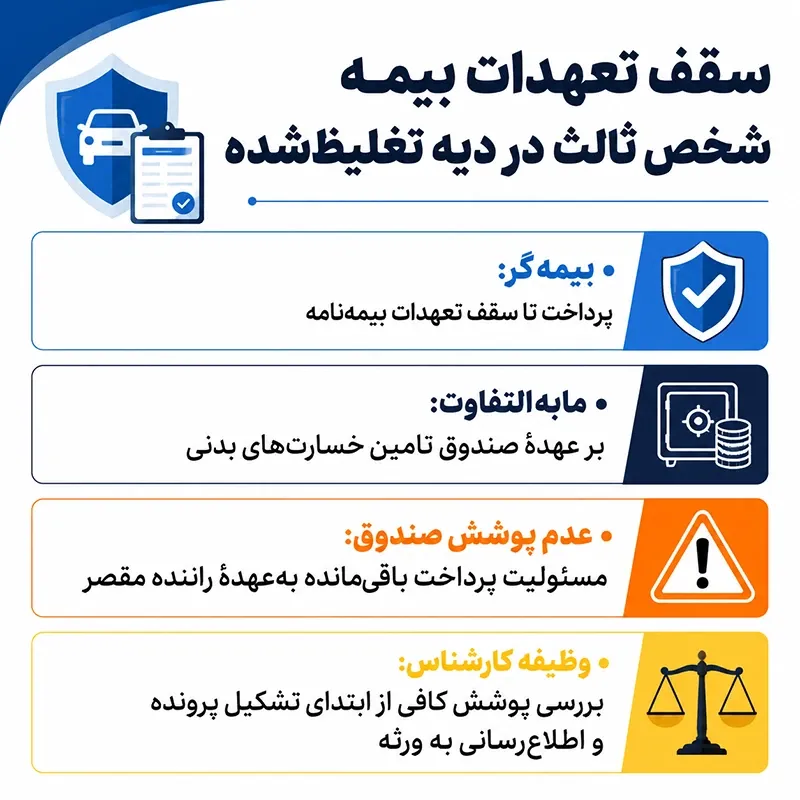 سقف تعهدات بیمه
شخص ثالث در دیه تغلیظ‌شده

• بیمه‌گر:
پرداخت تا سقف تعهدات بیمه‌نامه

• مابه‌التفاوت:
بر عهدهٔ صندوق تامین خسارت‌های بدنی

• عدم پوشش صندوق:
مسئولیت پرداخت باقی‌مانده به‌عهدهٔ راننده مقصر

• وظیفه کارشناس:
بررسی پوشش کافی از ابتدای تشکیل پرونده و اطلاع‌رسانی به ورثه